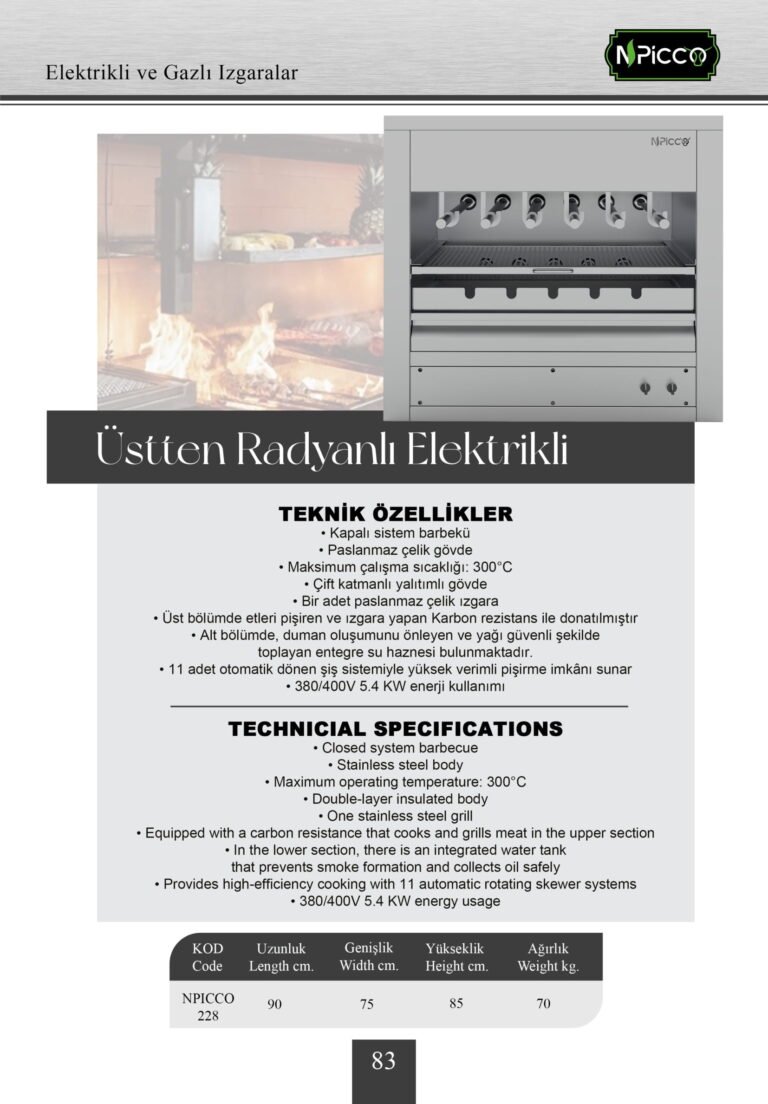 Elektrikli ve Gazlı Izgaralar

NPICCO

NPICCO

Üstten Radyanlı Elektrikli

TEKNİK ÖZELLİKLER
• Kapalı sistem barbekü
• Paslanmaz çelik gövde
• Maksimum çalışma sıcaklığı: 300°C
• Çift katmanlı yalıtımlı gövde
• Bir adet paslanmaz çelik ızgara
• Üst bölümde etleri pişiren ve ızgara yapan Karbon rezistans ile donatılmıştır
• Alt bölümde, duman oluşumunu önleyen ve yağı güvenli şekilde toplayan entegre su haznesi bulunmaktadır.
• 11 adet otomatik dönen şiş sistemiyle yüksek verimli pişirme imkânı sunar
• 380/400V 5.4 KW enerji kullanımı

TECHNICIAL SPECIFICATIONS
• Closed system barbecue
• Stainless steel body
• Maximum operating temperature: 300°C
• Double-layer insulated body
• One stainless steel grill
• Equipped with a carbon resistance that cooks and grills meat in the upper section
• In the lower section, there is an integrated water tank that prevents smoke formation and collects oil safely
• Provides high-efficiency cooking with 11 automatic rotating skewer systems
• 380/400V 5.4 KW energy usage

| KOD Code | Uzunluk Length cm. | Genişlik Width cm. | Yükseklik Height cm. | Ağırlık Weight kg. |
|---|---|---|---|---|
| NPICCO 228 | 90 | 75 | 85 | 70 |

83